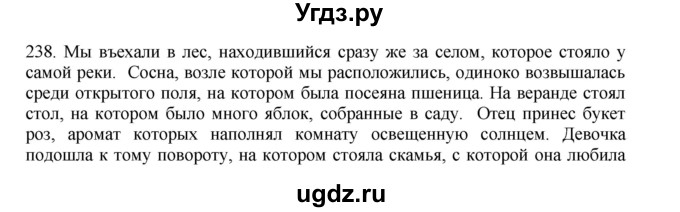 Угдз.ру

238. Мы въехали в лес, находившийся сразу же за селом, которое стояло у самой реки. Сосна, возле которой мы расположились, одиноко возвышалась среди открытого поля, на котором была посеяна пшеница. На веранде стоял стол, на котором было много яблок, собранные в саду. Отец принес букет роз, аромат которых наполнял комнату освещенную солнцем. Девочка подошла к тому повороту, на котором стояла скамья, с которой она любила

ugdz.ru